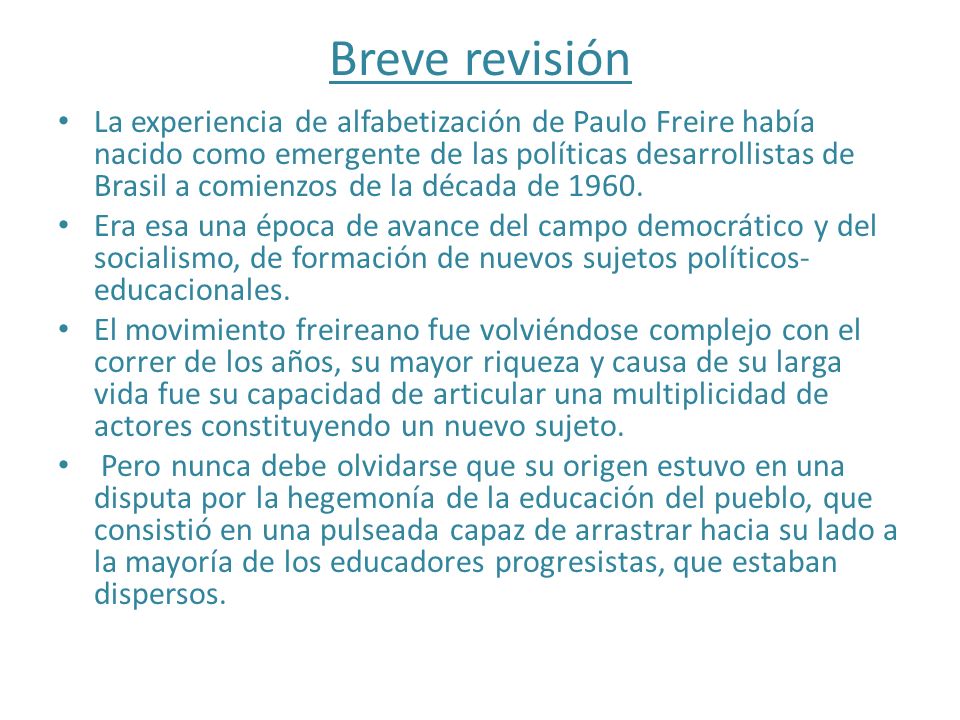 Breve revisión

• La experiencia de alfabetización de Paulo Freire había nacido como emergente de las políticas desarrollistas de Brasil a comienzos de la década de 1960.

• Era esa una época de avance del campo democrático y del socialismo, de formación de nuevos sujetos políticos-educacionales.

• El movimiento freireano fue volviéndose complejo con el correr de los años, su mayor riqueza y causa de su larga vida fue su capacidad de articular una multiplicidad de actores constituyendo un nuevo sujeto.

• Pero nunca debe olvidarse que su origen estuvo en una disputa por la hegemonía de la educación del pueblo, que consistió en una pulseada capaz de arrastrar hacia su lado a la mayoría de los educadores progresistas, que estaban dispersos.